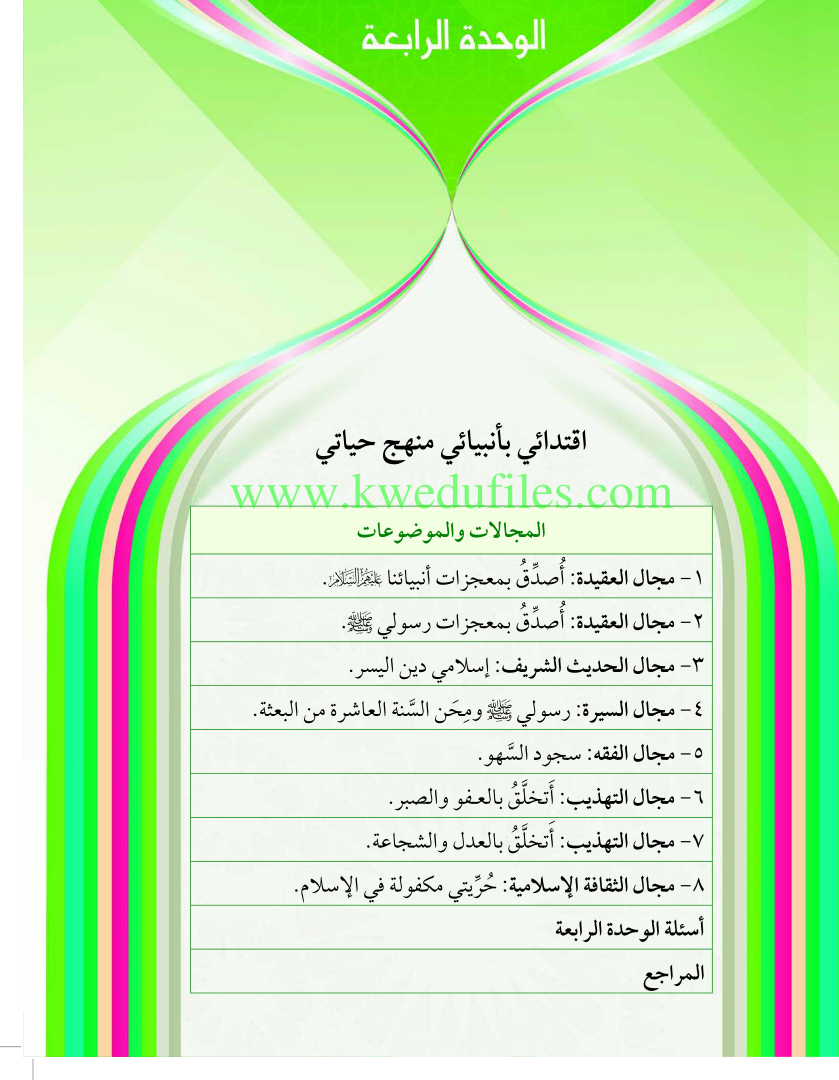 الوحدة الرابعة

اقتدائي بأنبيائي منهج حياتي

المجالات والموضوعات

١- مجال العقيدة: أُصدِّقُ بمعجزات أنبيائنا عليهم السلام.

٢- مجال العقيدة: أُصدِّقُ بمعجزات رسولي ﷺ.

٣- مجال الحديث الشريف: إسلامي دين اليسر.

٤- مجال السيرة: رسولي ﷺ ومِحَن السَّنة العاشرة من البعثة.

٥- مجال الفقه: سجود السَّهو.

٦- مجال التهذيب: أَتخلَّقُ بالعفو والصبر.

٧- مجال التهذيب: أَتخلَّقُ بالعدل والشجاعة.

٨- مجال الثقافة الإسلامية: حُرِّيتي مكفولة في الإسلام.

أسئلة الوحدة الرابعة

المراجع

www.kwedufiles.com